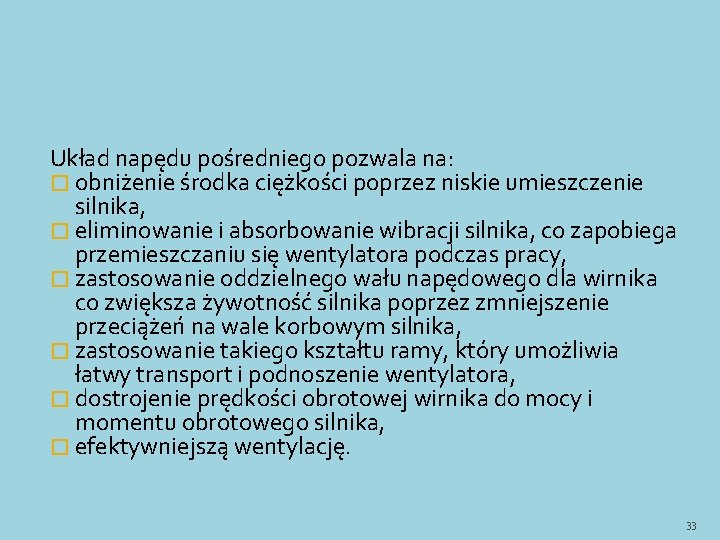 Układ napędu pośredniego pozwala na:

□ obniżenie środka ciężkości poprzez niskie umieszczenie silnika,
□ eliminowanie i absorbowanie wibracji silnika, co zapobiega przemieszczaniu się wentylatora podczas pracy,
□ zastosowanie oddzielnego wału napędowego dla wirnika co zwiększa żywotność silnika poprzez zmniejszenie przeciążeń na wale korbowym silnika,
□ zastosowanie takiego kształtu ramy, który umożliwia łatwy transport i podnoszenie wentylatora,
□ dostrojenie prędkości obrotowej wirnika do mocy i momentu obrotowego silnika,
□ efektywniejszą wentylację.

33